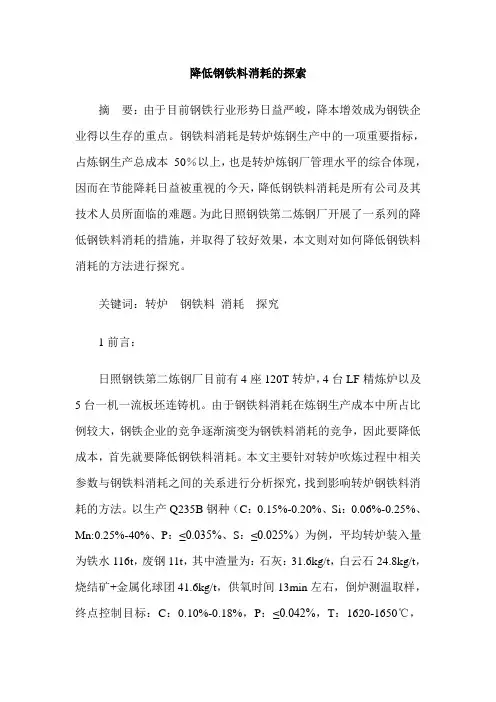 降低钢铁料消耗的探索

摘　要：由于目前钢铁行业形势日益严峻，降本增效成为钢铁企业得以生存的重点。钢铁料消耗是转炉炼钢生产中的一项重要指标，占炼钢生产总成本 50%以上，也是转炉炼钢厂管理水平的综合体现，因而在节能降耗日益被重视的今天，降低钢铁料消耗是所有公司及其技术人员所面临的难题。为此日照钢铁第二炼钢厂开展了一系列的降低钢铁料消耗的措施，并取得了较好效果，本文则对如何降低钢铁料消耗的方法进行探究。

关键词：转炉　钢铁料　消耗　探究

1 前言：

日照钢铁第二炼钢厂目前有 4 座 120T 转炉，4 台 LF 精炼炉以及 5 台一机一流板坯连铸机。由于钢铁料消耗在炼钢生产成本中所占比例较大，钢铁企业的竞争逐渐演变为钢铁料消耗的竞争，因此要降低成本，首先就要降低钢铁料消耗。本文主要针对转炉吹炼过程中相关参数与钢铁料消耗之间的关系进行分析探究，找到影响转炉钢铁料消耗的方法。以生产 Q235B 钢种（C：0.15%-0.20%、Si：0.06%-0.25%、Mn:0.25%-40%、P：≤0.035%、S：≤0.025%）为例，平均转炉装入量为铁水 116t，废钢 11t，其中渣量为：石灰：31.6kg/t，白云石 24.8kg/t，烧结矿+金属化球团 41.6kg/t，供氧时间 13min 左右，倒炉测温取样，终点控制目标：C：0.10%-0.18%，P：≤0.042%，T：1620-1650℃，